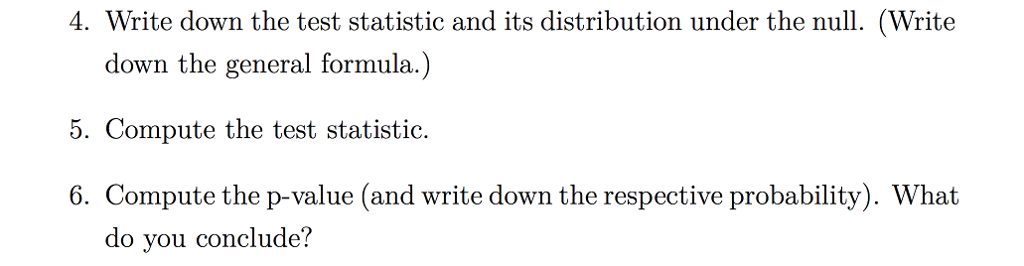 4. Write down the test statistic and its distribution under the null. (Write down the general formula.)

5. Compute the test statistic.

6. Compute the p-value (and write down the respective probability). What do you conclude?